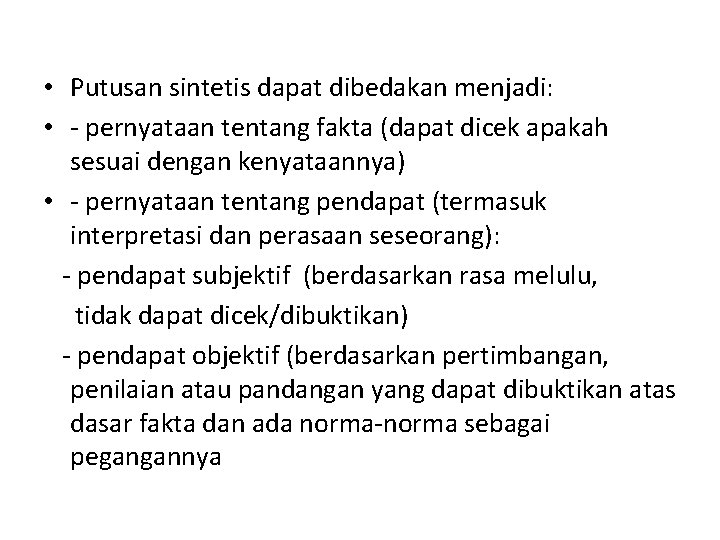 • Putusan sintetis dapat dibedakan menjadi:
• - pernyataan tentang fakta (dapat dicek apakah sesuai dengan kenyataannya)
• - pernyataan tentang pendapat (termasuk interpretasi dan perasaan seseorang):
- pendapat subjektif (berdasarkan rasa melulu, tidak dapat dicek/dibuktikan)
- pendapat objektif (berdasarkan pertimbangan, penilaian atau pandangan yang dapat dibuktikan atas dasar fakta dan ada norma-norma sebagai pegangannya